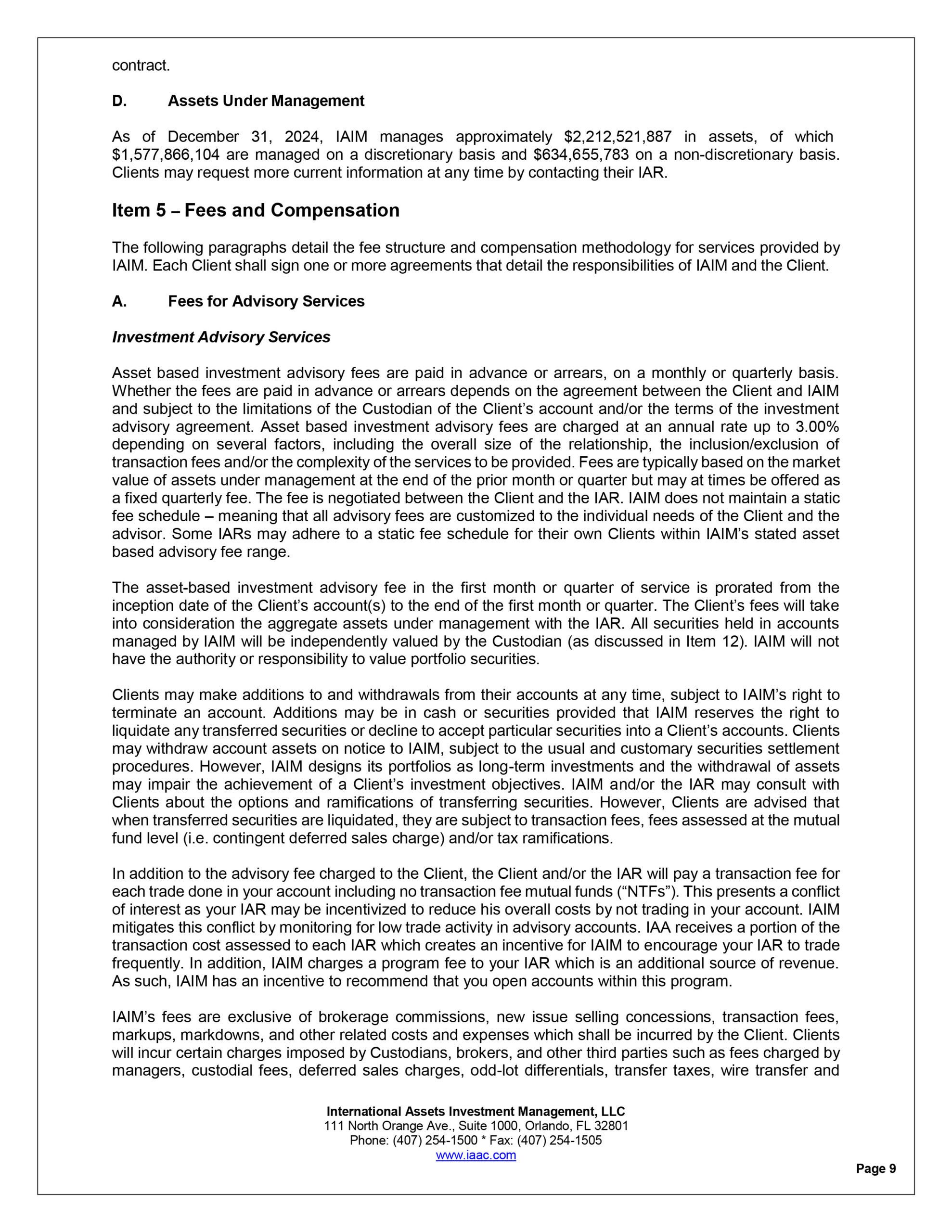 contract.

D. Assets Under Management

As of December 31, 2024, IAIM manages approximately \$2,212,521,887 in assets, of which \$1,577,866,104 are managed on a discretionary basis and \$634,655,783 on a non-discretionary basis. Clients may request more current information at any time by contacting their IAR.

Item 5 – Fees and Compensation

The following paragraphs detail the fee structure and compensation methodology for services provided by IAIM. Each Client shall sign one or more agreements that detail the responsibilities of IAIM and the Client.

A. Fees for Advisory Services

Investment Advisory Services

Asset based investment advisory fees are paid in advance or arrears, on a monthly or quarterly basis. Whether the fees are paid in advance or arrears depends on the agreement between the Client and IAIM and subject to the limitations of the Custodian of the Client's account and/or the terms of the investment advisory agreement. Asset based investment advisory fees are charged at an annual rate up to 3.00% depending on several factors, including the overall size of the relationship, the inclusion/exclusion of transaction fees and/or the complexity of the services to be provided. Fees are typically based on the market value of assets under management at the end of the prior month or quarter but may at times be offered as a fixed quarterly fee. The fee is negotiated between the Client and the IAR. IAIM does not maintain a static fee schedule – meaning that all advisory fees are customized to the individual needs of the Client and the advisor. Some IARs may adhere to a static fee schedule for their own Clients within IAIM's stated asset based advisory fee range.

The asset-based investment advisory fee in the first month or quarter of service is prorated from the inception date of the Client's account(s) to the end of the first month or quarter. The Client's fees will take into consideration the aggregate assets under management with the IAR. All securities held in accounts managed by IAIM will be independently valued by the Custodian (as discussed in Item 12). IAIM will not have the authority or responsibility to value portfolio securities.

Clients may make additions to and withdrawals from their accounts at any time, subject to IAIM's right to terminate an account. Additions may be in cash or securities provided that IAIM reserves the right to liquidate any transferred securities or decline to accept particular securities into a Client's accounts. Clients may withdraw account assets on notice to IAIM, subject to the usual and customary securities settlement procedures. However, IAIM designs its portfolios as long-term investments and the withdrawal of assets may impair the achievement of a Client's investment objectives. IAIM and/or the IAR may consult with Clients about the options and ramifications of transferring securities. However, Clients are advised that when transferred securities are liquidated, they are subject to transaction fees, fees assessed at the mutual fund level (i.e. contingent deferred sales charge) and/or tax ramifications.

In addition to the advisory fee charged to the Client, the Client and/or the IAR will pay a transaction fee for each trade done in your account including no transaction fee mutual funds ("NTFs"). This presents a conflict of interest as your IAR may be incentivized to reduce his overall costs by not trading in your account. IAIM mitigates this conflict by monitoring for low trade activity in advisory accounts. IAA receives a portion of the transaction cost assessed to each IAR which creates an incentive for IAIM to encourage your IAR to trade frequently. In addition, IAIM charges a program fee to your IAR which is an additional source of revenue. As such, IAIM has an incentive to recommend that you open accounts within this program.

IAIM's fees are exclusive of brokerage commissions, new issue selling concessions, transaction fees, markups, markdowns, and other related costs and expenses which shall be incurred by the Client. Clients will incur certain charges imposed by Custodians, brokers, and other third parties such as fees charged by managers, custodial fees, deferred sales charges, odd-lot differentials, transfer taxes, wire transfer and

International Assets Investment Management, LLC
111 North Orange Ave., Suite 1000, Orlando, FL 32801
Phone: (407) 254-1500 * Fax: (407) 254-1505
www.iaac.com

Page 9